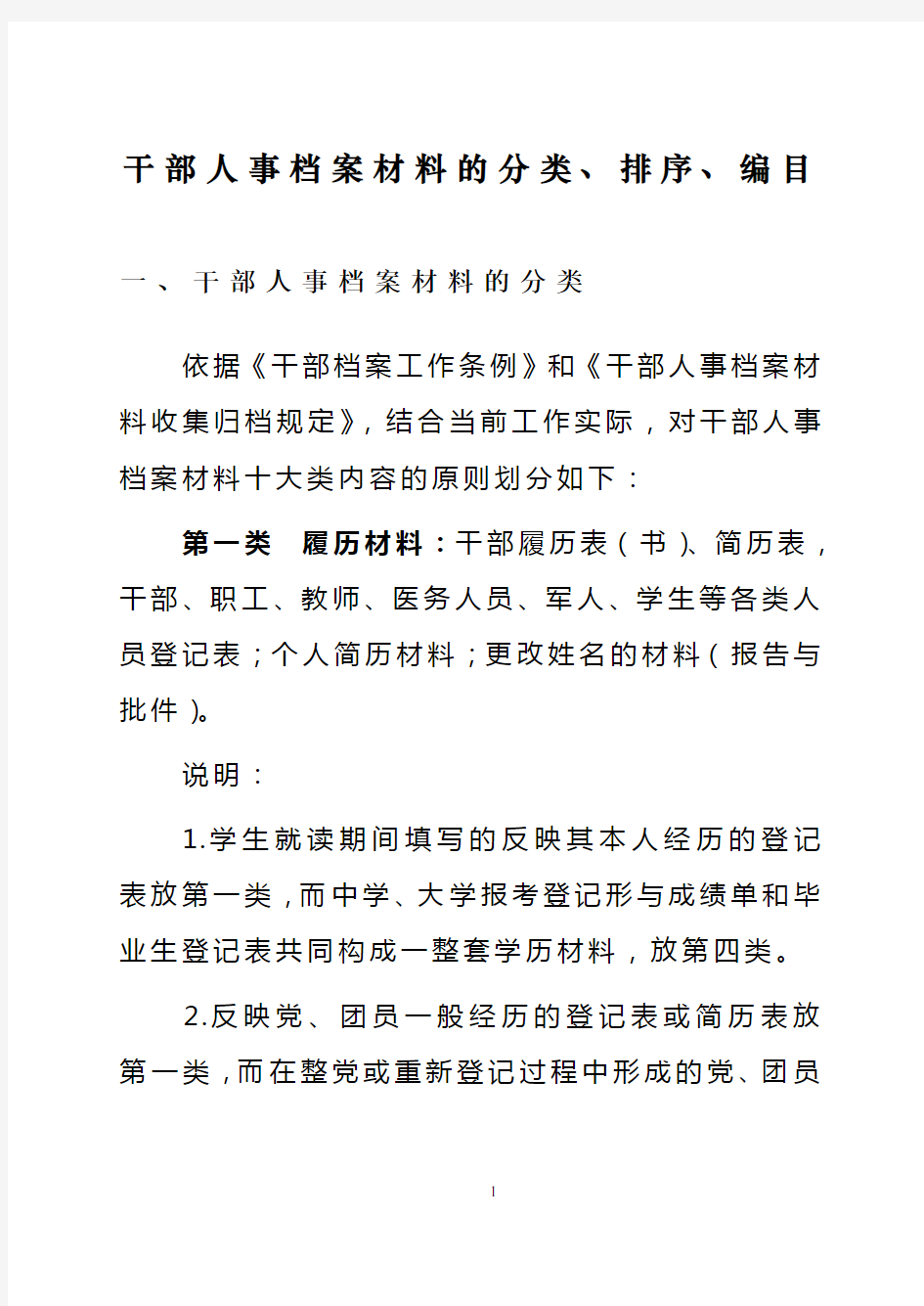 干部人事档案材料的分类、排序、编目

一、干部人事档案材料的分类

依据《干部档案工作条例》和《干部人事档案材料收集归档规定》，结合当前工作实际，对干部人事档案材料十大类内容的原则划分如下：

第一类　履历材料：干部履历表（书）、简历表，干部、职工、教师、医务人员、军人、学生等各类人员登记表；个人简历材料；更改姓名的材料（报告与批件）。

说明：

1.学生就读期间填写的反映其本人经历的登记表放第一类，而中学、大学报考登记形与成绩单和毕业生登记表共同构成一整套学历材料，放第四类。

2.反映党、团员一般经历的登记表或简历表放第一类，而在整党或重新登记过程中形成的党、团员

1